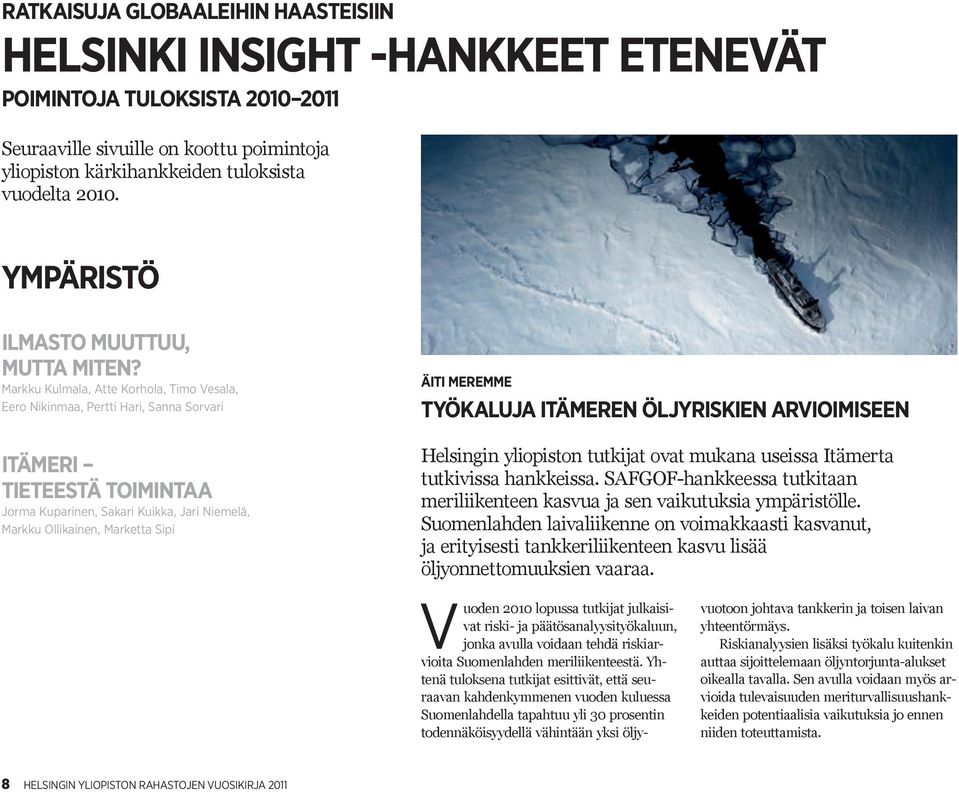 RATKAISUJA GLOBAALEIHIN HAASTEISIIN

HELSINKI INSIGHT -HANKKEET ETENEVÄT

POIMINTOJA TULOKSISTA 2010–2011

Seuraaville sivuille on koottu poimintoja yliopiston kärkihankkeiden tuloksista vuodelta 2010.

YMPÄRISTÖ

ILMASTO MUUTTUU, MUTTA MITEN?
Markku Kulmala, Atte Korhola, Timo Vesala, Eero Nikinmaa, Pertti Hari, Sanna Sorvari

ITÄMERI – TIETEESTÄ TOIMINTAA
Jorma Kuparinen, Sakari Kuikka, Jari Niemelä, Markku Ollikainen, Marketta Sipi

ÄITI MEREMME

TYÖKALUJA ITÄMEREN ÖLJYRISKIEN ARVIOIMISEEN

Helsingin yliopiston tutkijat ovat mukana useissa Itämerta tutkivissa hankkeissa. SAFGOF-hankkeessa tutkitaan meriliikenteen kasvua ja sen vaikutuksia ympäristölle. Suomenlahden laivaliikenne on voimakkaasti kasvanut, ja erityisesti tankkeriliikenteen kasvu lisää öljyonnettomuuksien vaaraa.

Vuoden 2010 lopussa tutkijat julkaisivat riski- ja päätösanalyysityökaluun, jonka avulla voidaan tehdä riskiarvioita Suomenlahden meriliikenteestä. Yhtenä tuloksena tutkijat esittivät, että seuraavan kahdenkymmenen vuoden kuluessa Suomenlahdella tapahtuu yli 30 prosentin todennäköisyydellä vähintään yksi öljyvuotoon johtava tankkerin ja toisen laivan yhteentörmäys.

Riskianalyysien lisäksi työkalu kuitenkin auttaa sijoittelemaan öljyntorjunta-alukset oikealla tavalla. Sen avulla voidaan myös arvioida tulevaisuuden meriturvallisuushankkeiden potentiaalisia vaikutuksia jo ennen niiden toteuttamista.

8 HELSINGIN YLIOPISTON RAHASTOJEN VUOSIKIRJA 2011